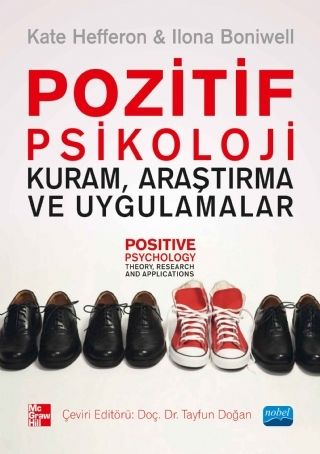 Kate Hefferon & Ilona Boniwell

POZİTİF PSİKOLOJİ

KURAM, ARAŞTIRMA VE UYGULAMALAR

POSITIVE PSYCHOLOGY THEORY, RESEARCH AND APPLICATIONS

Mc Graw Hill

Çeviri Editörü: Doç. Dr. Tayfun Doğan

nobel